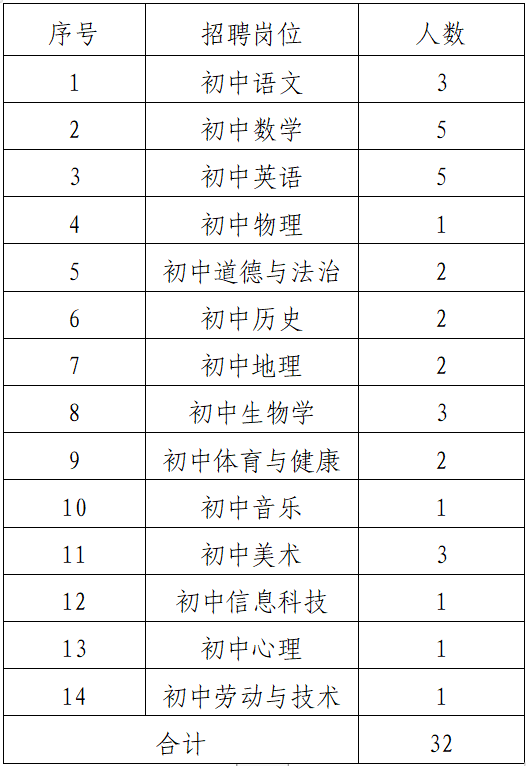 | 序号 | 招聘岗位 | 人数 |
|---|---|---|
| 1 | 初中语文 | 3 |
| 2 | 初中数学 | 5 |
| 3 | 初中英语 | 5 |
| 4 | 初中物理 | 1 |
| 5 | 初中道德与法治 | 2 |
| 6 | 初中历史 | 2 |
| 7 | 初中地理 | 2 |
| 8 | 初中生物学 | 3 |
| 9 | 初中体育与健康 | 2 |
| 10 | 初中音乐 | 1 |
| 11 | 初中美术 | 3 |
| 12 | 初中信息科技 | 1 |
| 13 | 初中心理 | 1 |
| 14 | 初中劳动与技术 | 1 |
| 合计 | | 32 |